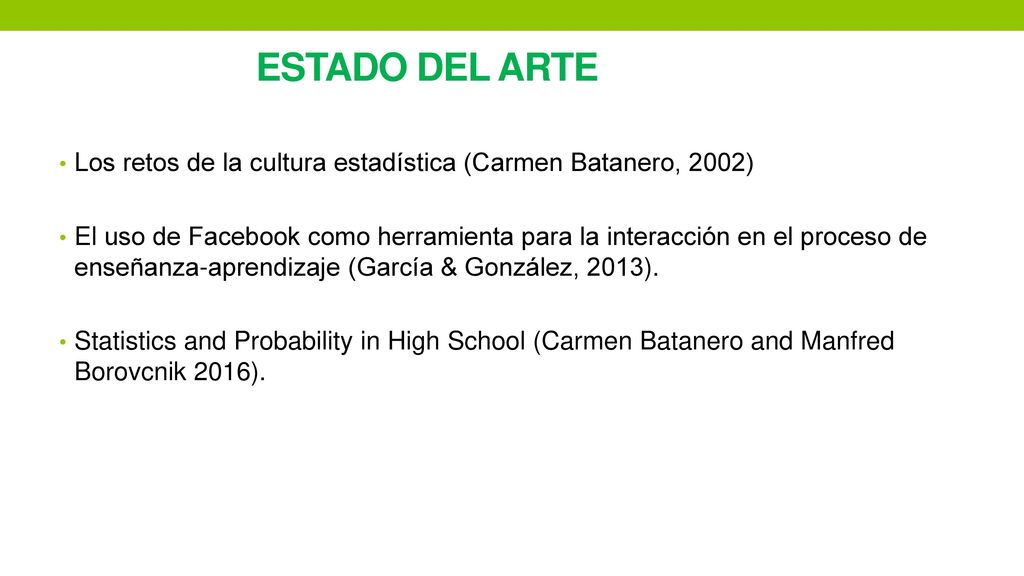 ESTADO DEL ARTE

• Los retos de la cultura estadística (Carmen Batanero, 2002)

• El uso de Facebook como herramienta para la interacción en el proceso de enseñanza-aprendizaje (García & González, 2013).

• Statistics and Probability in High School (Carmen Batanero and Manfred Borovcnik 2016).